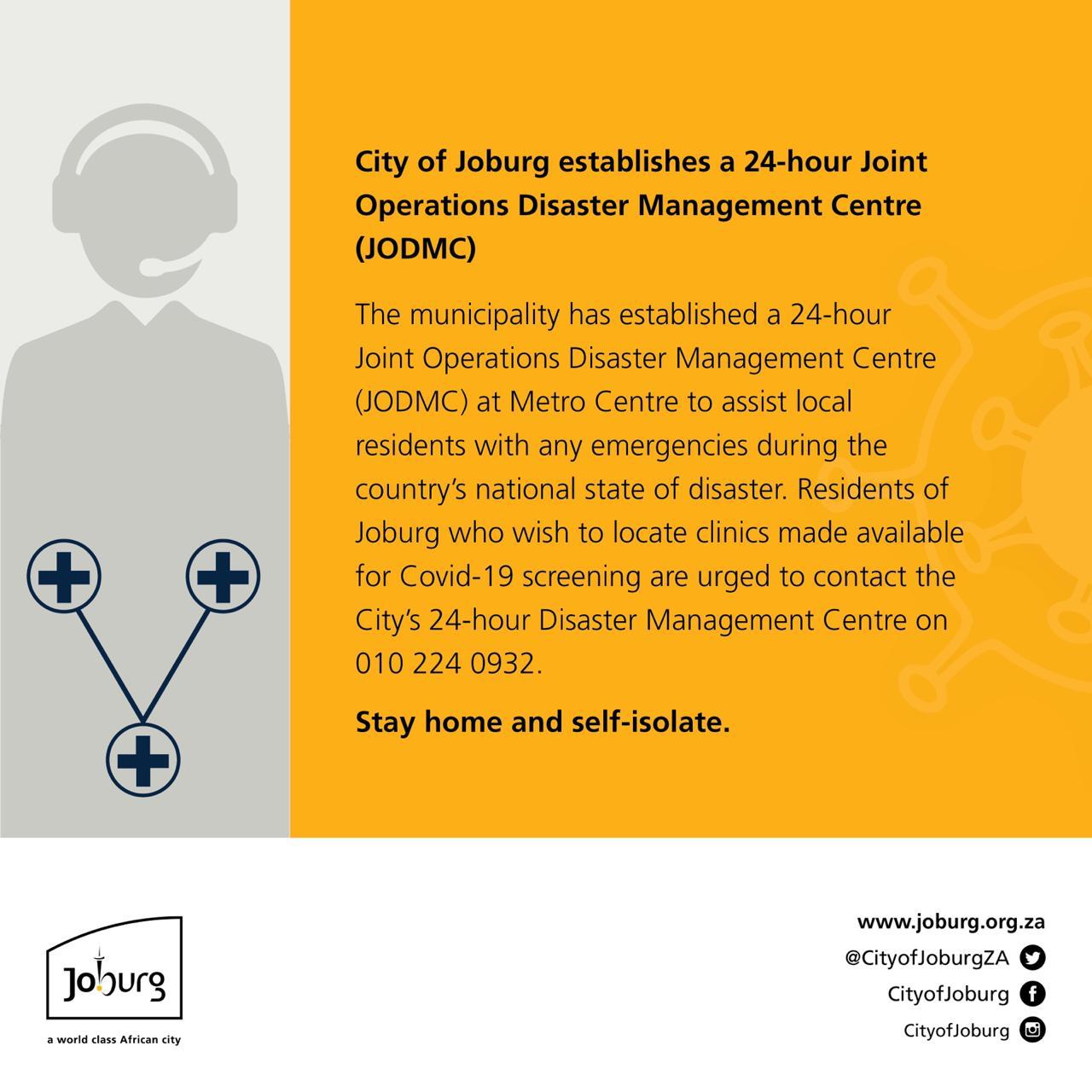 City of Joburg establishes a 24-hour Joint Operations Disaster Management Centre (JODMC)

The municipality has established a 24-hour Joint Operations Disaster Management Centre (JODMC) at Metro Centre to assist local residents with any emergencies during the country's national state of disaster. Residents of Joburg who wish to locate clinics made available for Covid-19 screening are urged to contact the City's 24-hour Disaster Management Centre on 010 224 0932.

Stay home and self-isolate.

Joburg
a world class African city

www.joburg.org.za
@CityofJoburgZA
CityofJoburg
CityofJoburg